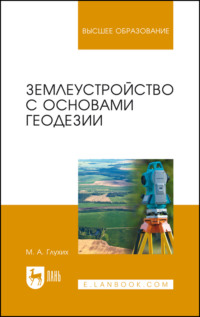 ВЫСШЕЕ ОБРАЗОВАНИЕ

ЗЕМЛЕУСТРОЙСТВО С ОСНОВАМИ ГЕОДЕЗИИ

М. А. Глухих

ЛАНЬ

E.LANBOOK.COM